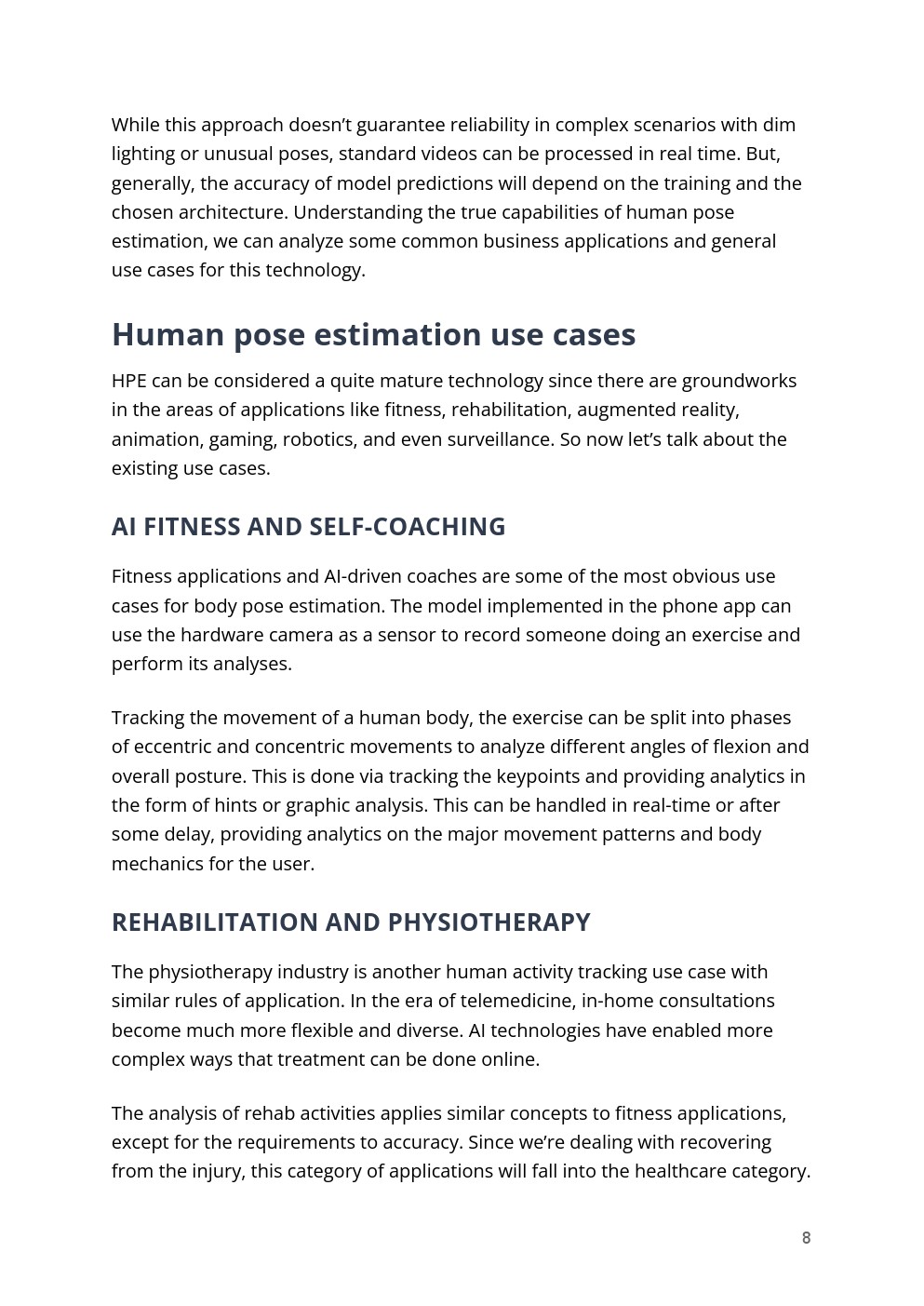 While this approach doesn’t guarantee reliability in complex scenarios with dim lighting or unusual poses, standard videos can be processed in real time. But, generally, the accuracy of model predictions will depend on the training and the chosen architecture. Understanding the true capabilities of human pose estimation, we can analyze some common business applications and general use cases for this technology.

Human pose estimation use cases

HPE can be considered a quite mature technology since there are groundworks in the areas of applications like fitness, rehabilitation, augmented reality, animation, gaming, robotics, and even surveillance. So now let’s talk about the existing use cases.

AI FITNESS AND SELF-COACHING

Fitness applications and AI-driven coaches are some of the most obvious use cases for body pose estimation. The model implemented in the phone app can use the hardware camera as a sensor to record someone doing an exercise and perform its analyses.

Tracking the movement of a human body, the exercise can be split into phases of eccentric and concentric movements to analyze different angles of flexion and overall posture. This is done via tracking the keypoints and providing analytics in the form of hints or graphic analysis. This can be handled in real-time or after some delay, providing analytics on the major movement patterns and body mechanics for the user.

REHABILITATION AND PHYSIOTHERAPY

The physiotherapy industry is another human activity tracking use case with similar rules of application. In the era of telemedicine, in-home consultations become much more flexible and diverse. AI technologies have enabled more complex ways that treatment can be done online.

The analysis of rehab activities applies similar concepts to fitness applications, except for the requirements to accuracy. Since we’re dealing with recovering from the injury, this category of applications will fall into the healthcare category.

8